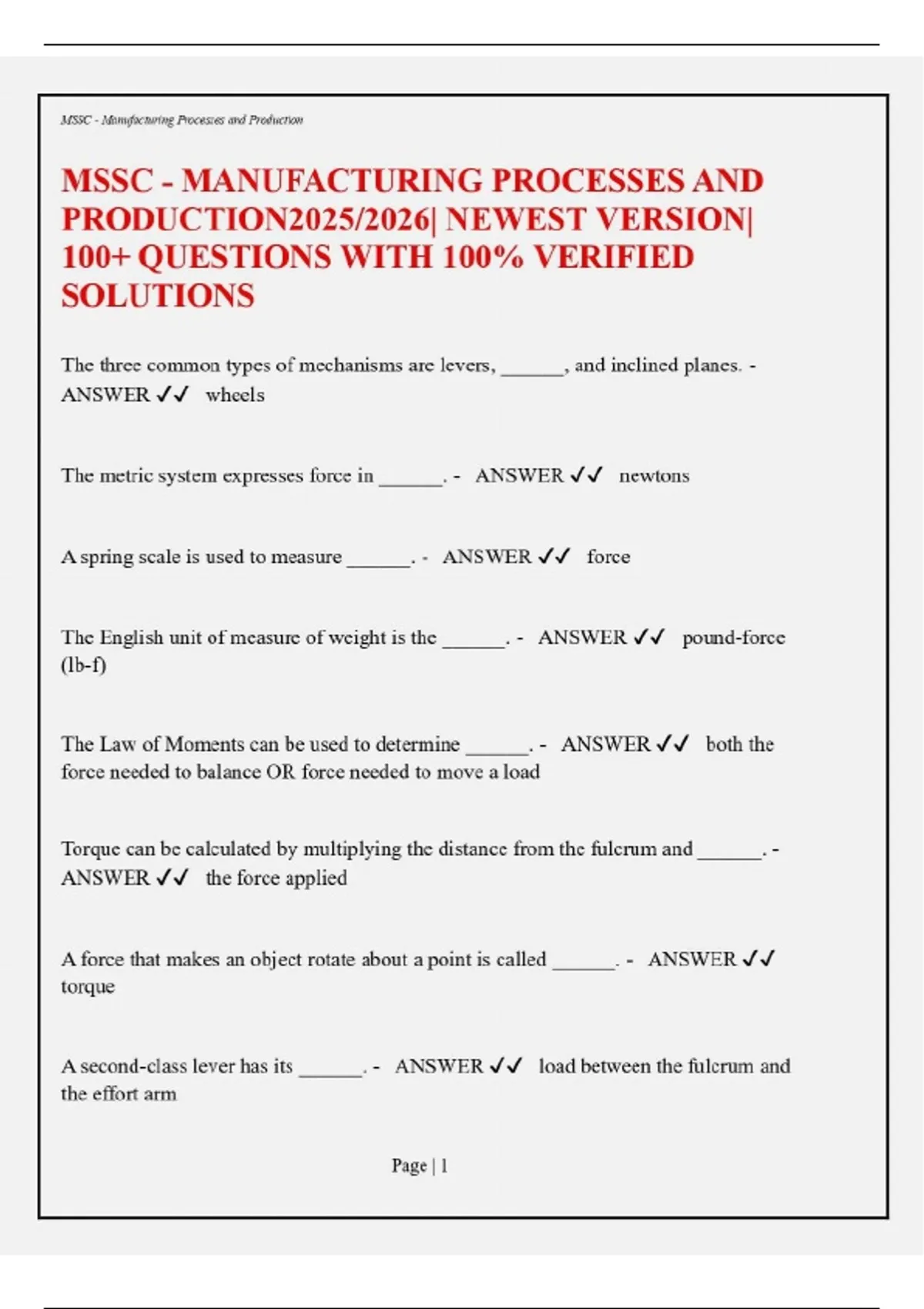 MSSC - Manufacturing Processes and Production

MSSC - MANUFACTURING PROCESSES AND PRODUCTION2025/2026| NEWEST VERSION| 100+ QUESTIONS WITH 100% VERIFIED SOLUTIONS

The three common types of mechanisms are levers, ______, and inclined planes. - ANSWER ✓✓ wheels

The metric system expresses force in ______. - ANSWER ✓✓ newtons

A spring scale is used to measure ______. - ANSWER ✓✓ force

The English unit of measure of weight is the ______. - ANSWER ✓✓ pound-force (lb-f)

The Law of Moments can be used to determine ______. - ANSWER ✓✓ both the force needed to balance OR force needed to move a load

Torque can be calculated by multiplying the distance from the fulcrum and ______. - ANSWER ✓✓ the force applied

A force that makes an object rotate about a point is called ______. - ANSWER ✓✓ torque

A second-class lever has its ______. - ANSWER ✓✓ load between the fulcrum and the effort arm

Page | 1